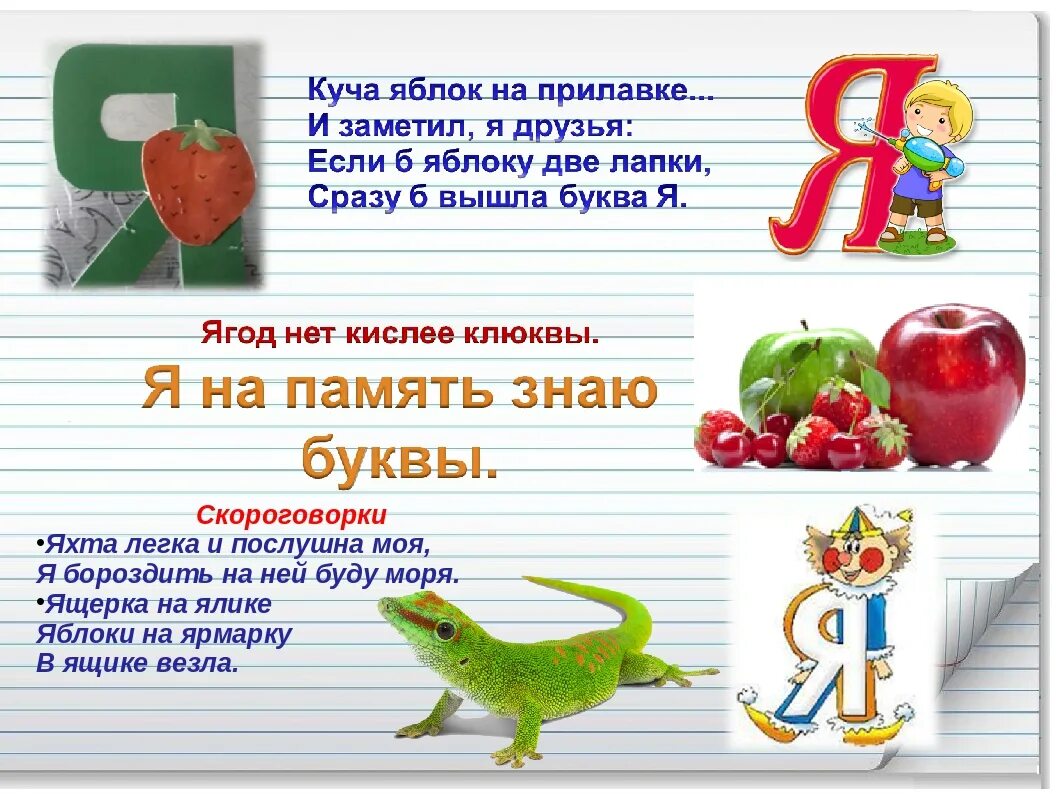 Я

Куча яблок на прилавке...
И заметил, я друзья:
Если б яблоку две лапки,
Сразу б вышла буква Я.

Я

Ягод нет кислее клюквы.

Я на память знаю буквы.

Скороговорки
•Яхта легка и послушна моя,
Я бороздить на ней буду моря.
•Ящерка на ялике
Яблоки на ярмарку
В ящике везла.

Я